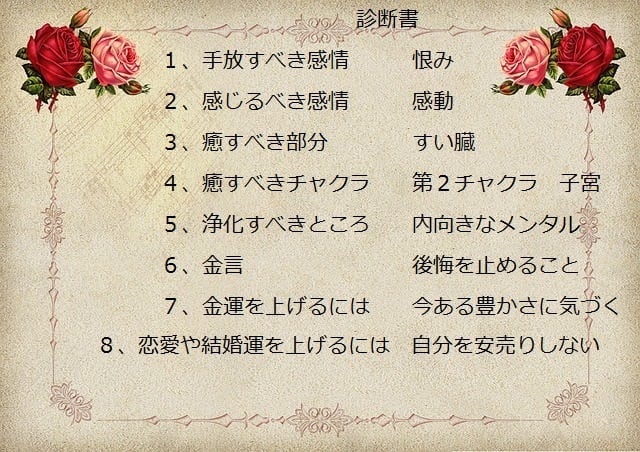 診断書

1、手放すべき感情 恨み

2、感じるべき感情 感動

3、癒すべき部分 すい臓

4、癒すべきチャクラ 第2チャクラ 子宮

5、浄化すべきところ 内向きなメンタル

6、金言 後悔を止めること

7、金運を上げるには 今ある豊かさに気づく

8、恋愛や結婚運を上げるには 自分を安売りしない